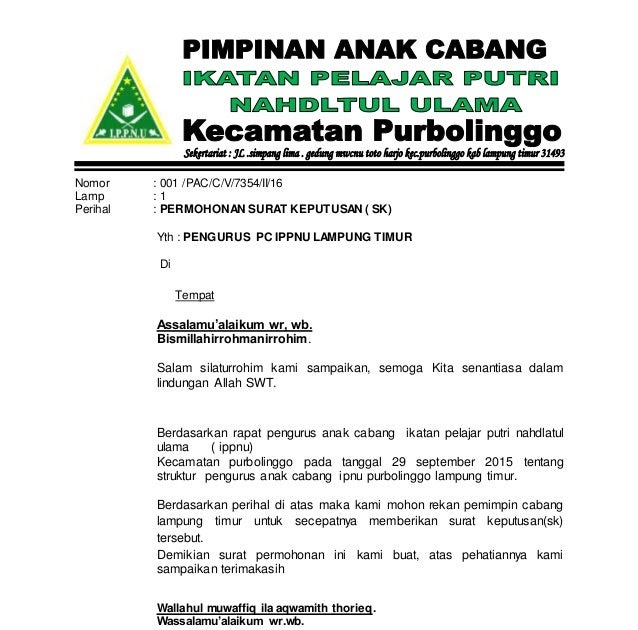 I.P.P.N.U

PIMPINAN ANAK CABANG
IKATAN PELAJAR PUTRI
NAHDLTUL ULAMA
Kecamatan Purbolinggo

Sekertariat : JL .simpang lima . gedung mwcnu toto harjo kec.purbolinggo kab lampung timur 31493

Nomor : 001 /PAC/C/V/7354/II/16
Lamp : 1
Perihal : PERMOHONAN SURAT KEPUTUSAN ( SK)

Yth : PENGURUS PC IPPNU LAMPUNG TIMUR

Di

Tempat

Assalamu'alaikum wr, wb.
Bismillahirrohmanirrohim.

Salam silaturrohim kami sampaikan, semoga Kita senantiasa dalam lindungan Allah SWT.

Berdasarkan rapat pengurus anak cabang ikatan pelajar putri nahdlatul ulama ( ippnu)
Kecamatan purbolinggo pada tanggal 29 september 2015 tentang struktur pengurus anak cabang ipnu purbolinggo lampung timur.

Berdasarkan perihal di atas maka kami mohon rekan pemimpin cabang lampung timur untuk secepatnya memberikan surat keputusan(sk) tersebut.
Demikian surat permohonan ini kami buat, atas pehatiannya kami sampaikan terimakasih

Wallahul muwaffiq ila aqwamith thorieq.
Wassalamu'alaikum wr.wb.